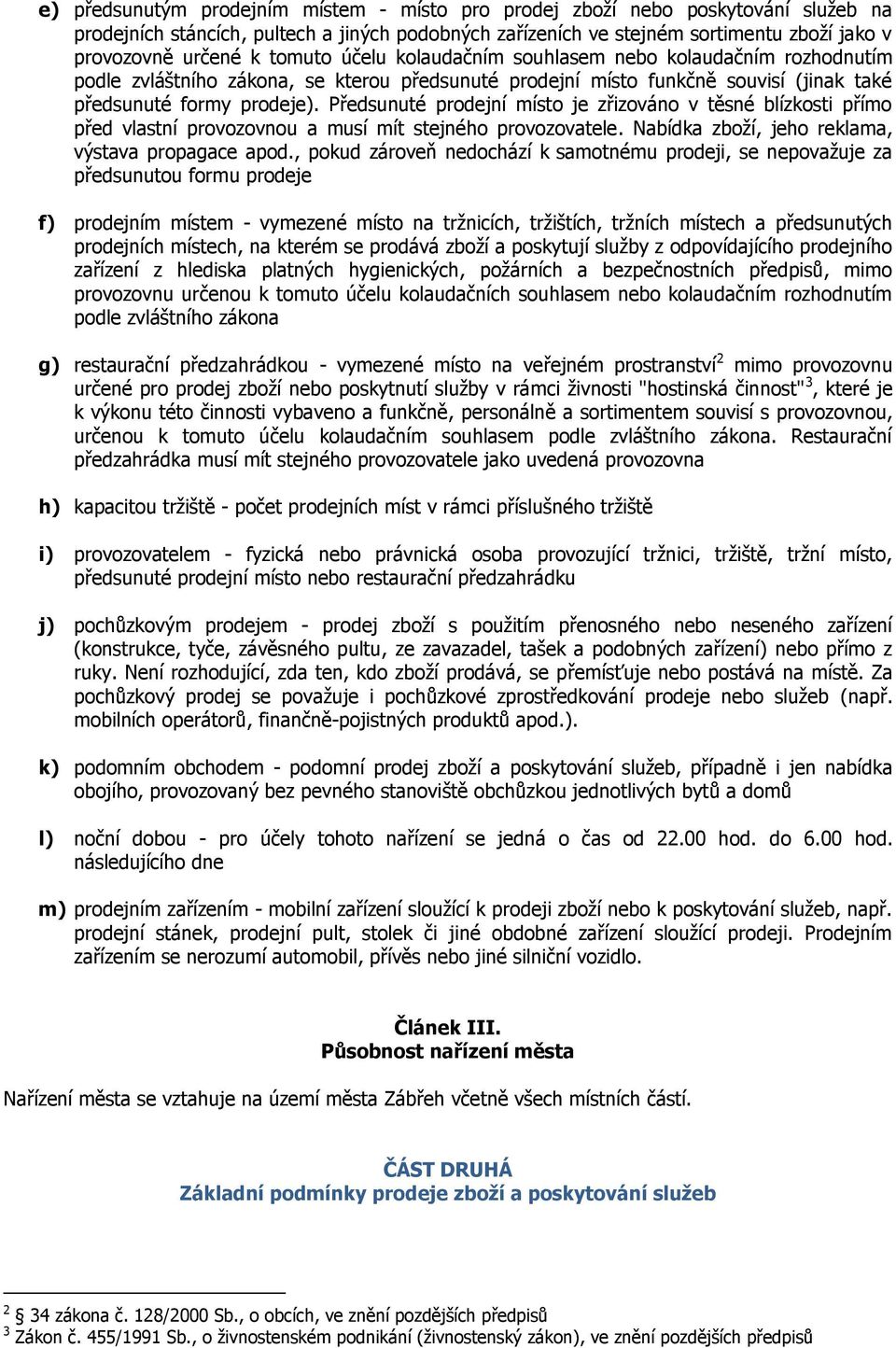 e) předsunutým prodejním místem - místo pro prodej zboží nebo poskytování služeb na prodejních stáncích, pultech a jiných podobných zařízeních ve stejném sortimentu zboží jako v provozovně určené k tomuto účelu kolaudačním souhlasem nebo kolaudačním rozhodnutím podle zvláštního zákona, se kterou předsunuté prodejní místo funkčně souvisí (jinak také předsunuté formy prodeje). Předsunuté prodejní místo je zřizováno v těsné blízkosti přímo před vlastní provozovnou a musí mít stejného provozovatele. Nabídka zboží, jeho reklama, výstava propagace apod., pokud zároveň nedochází k samotnému prodeji, se nepovažuje za předsunutou formu prodeje

f) prodejním místem - vymezené místo na tržnicích, tržištích, tržních místech a předsunutých prodejních místech, na kterém se prodává zboží a poskytují služby z odpovídajícího prodejního zařízení z hlediska platných hygienických, požárních a bezpečnostních předpisů, mimo provozovnu určenou k tomuto účelu kolaudačních souhlasem nebo kolaudačním rozhodnutím podle zvláštního zákona

g) restaurační předzahrádkou - vymezené místo na veřejném prostranství$^2$ mimo provozovnu určené pro prodej zboží nebo poskytnutí služby v rámci živnosti "hostinská činnost"$^3$, které je k výkonu této činnosti vybaveno a funkčně, personálně a sortimentem souvisí s provozovnou, určenou k tomuto účelu kolaudačním souhlasem podle zvláštního zákona. Restaurační předzahrádka musí mít stejného provozovatele jako uvedená provozovna

h) kapacitou tržiště - počet prodejních míst v rámci příslušného tržiště

i) provozovatelem - fyzická nebo právnická osoba provozující tržnici, tržiště, tržní místo, předsunuté prodejní místo nebo restaurační předzahrádku

j) pochůzkovým prodejem - prodej zboží s použitím přenosného nebo neseného zařízení (konstrukce, tyče, závěsného pultu, ze zavazadel, tašek a podobných zařízení) nebo přímo z ruky. Není rozhodující, zda ten, kdo zboží prodává, se přemísťuje nebo postává na místě. Za pochůzkový prodej se považuje i pochůzkové zprostředkování prodeje nebo služeb (např. mobilních operátorů, finančně-pojistných produktů apod.).

k) podomním obchodem - podomní prodej zboží a poskytování služeb, případně i jen nabídka obojího, provozovaný bez pevného stanoviště obchůzkou jednotlivých bytů a domů

l) noční dobou - pro účely tohoto nařízení se jedná o čas od 22.00 hod. do 6.00 hod. následujícího dne

m) prodejním zařízením - mobilní zařízení sloužící k prodeji zboží nebo k poskytování služeb, např. prodejní stánek, prodejní pult, stolek či jiné obdobné zařízení sloužící prodeji. Prodejním zařízením se nerozumí automobil, přívěs nebo jiné silniční vozidlo.

Článek III.
Působnost nařízení města

Nařízení města se vztahuje na území města Zábřeh včetně všech místních částí.

ČÁST DRUHÁ
Základní podmínky prodeje zboží a poskytování služeb

$^2$ § 34 zákona č. 128/2000 Sb., o obcích, ve znění pozdějších předpisů
$^3$ Zákon č. 455/1991 Sb., o živnostenském podnikání (živnostenský zákon), ve znění pozdějších předpisů